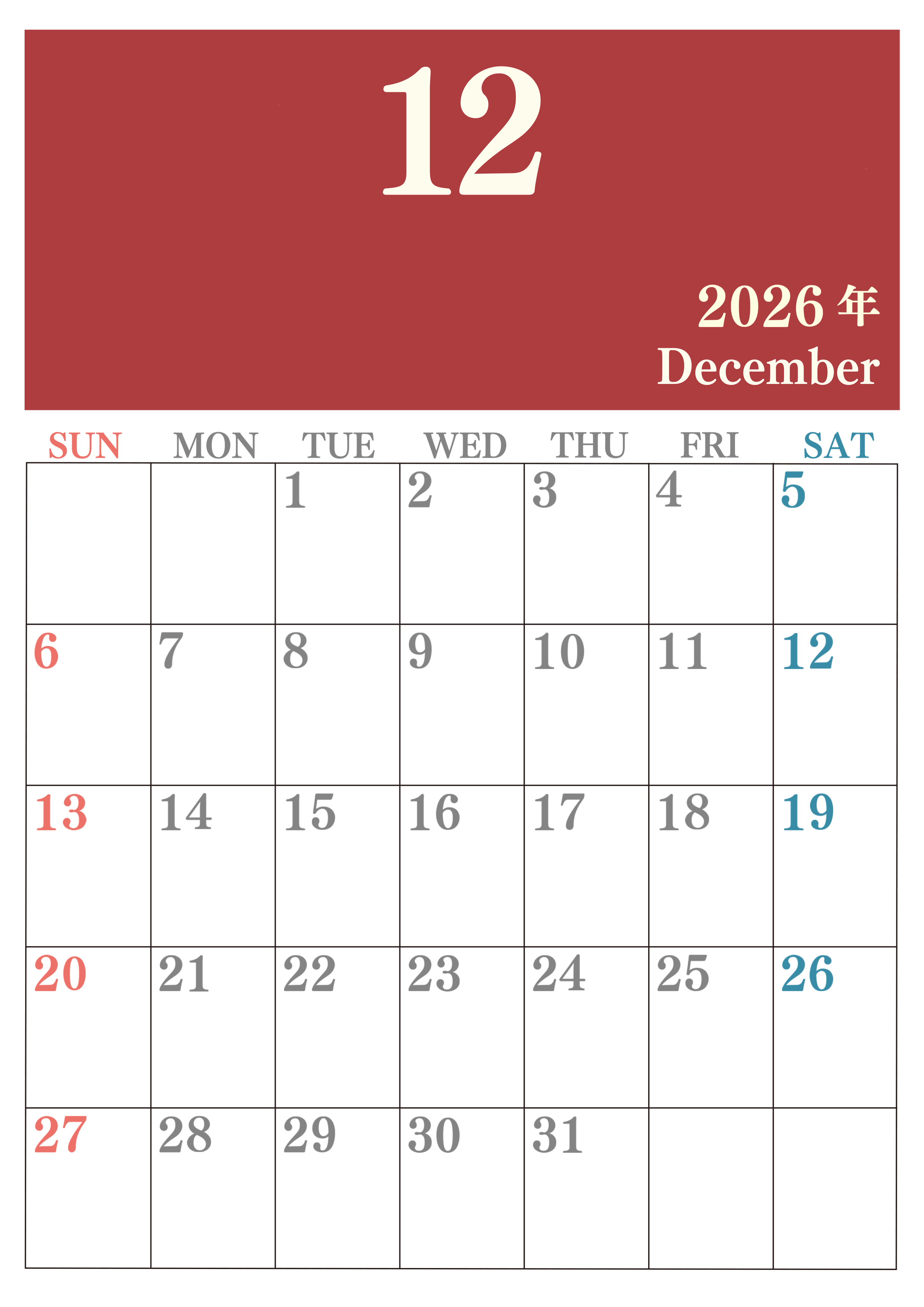 12

2026年
December

| SUN | MON | TUE | WED | THU | FRI | SAT |
|---|---|---|---|---|---|---|
| | | 1 | 2 | 3 | 4 | 5 |
| 6 | 7 | 8 | 9 | 10 | 11 | 12 |
| 13 | 14 | 15 | 16 | 17 | 18 | 19 |
| 20 | 21 | 22 | 23 | 24 | 25 | 26 |
| 27 | 28 | 29 | 30 | 31 | | |